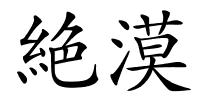 絶漠